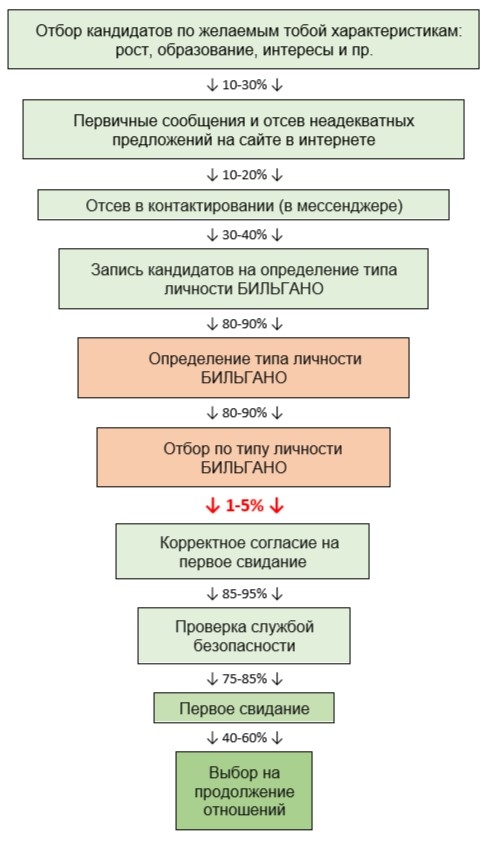 Отбор кандидатов по желаемым тобой характеристикам: рост, образование, интересы и пр.

↓ 10-30% ↓

Первичные сообщения и отсев неадекватных предложений на сайте в интернете

↓ 10-20% ↓

Отсев в контактировании (в мессенджере)

↓ 30-40% ↓

Запись кандидатов на определение типа личности БИЛЬГАНО

↓ 80-90% ↓

Определение типа личности БИЛЬГАНО

↓ 80-90% ↓

Отбор по типу личности БИЛЬГАНО

↓ 1-5% ↓

Корректное согласие на первое свидание

↓ 85-95% ↓

Проверка службой безопасности

↓ 75-85% ↓

Первое свидание

↓ 40-60% ↓

Выбор на продолжение отношений